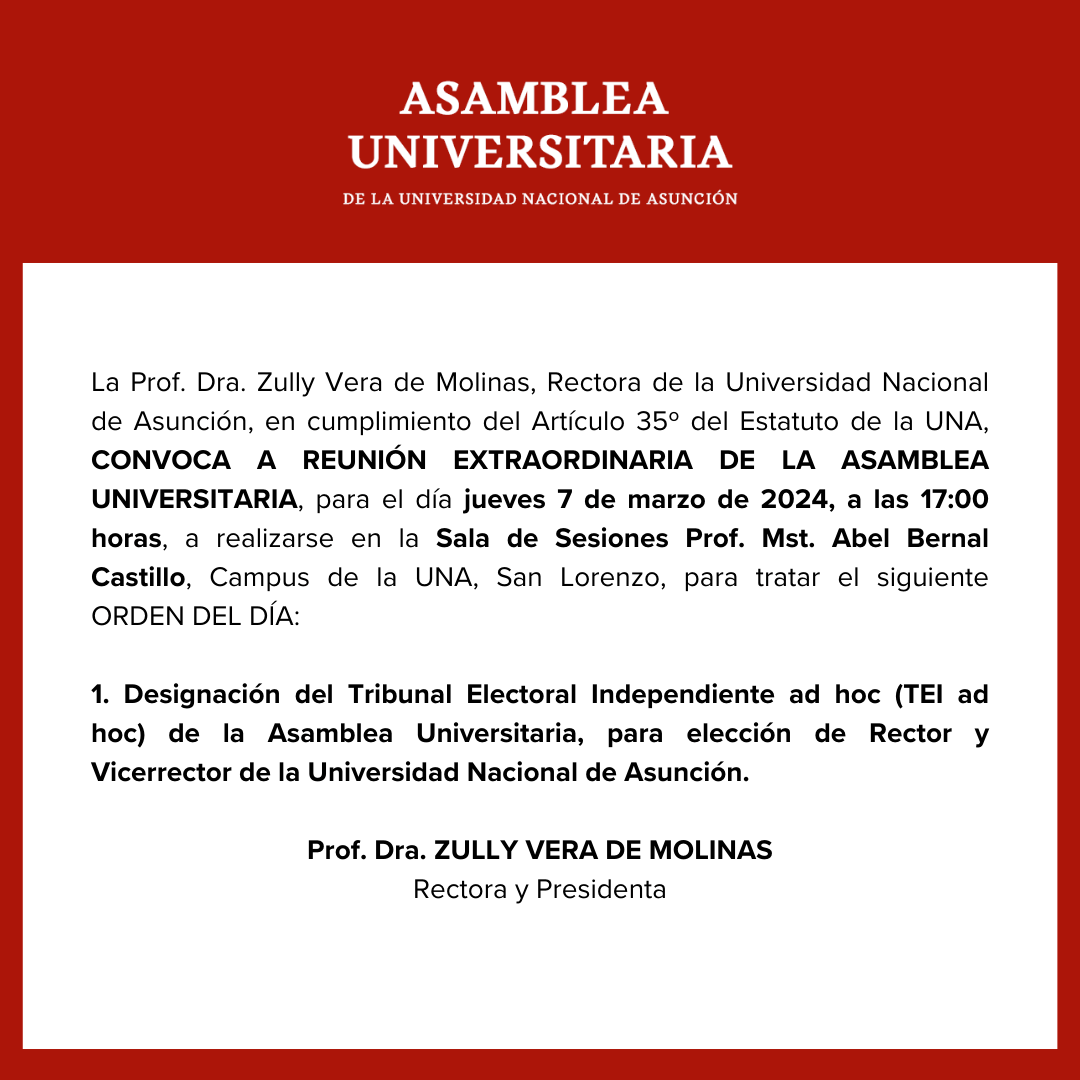 ASAMBLEA UNIVERSITARIA

DE LA UNIVERSIDAD NACIONAL DE ASUNCIÓN

La Prof. Dra. Zully Vera de Molinas, Rectora de la Universidad Nacional de Asunción, en cumplimiento del Artículo 35º del Estatuto de la UNA, CONVOCA A REUNIÓN EXTRAORDINARIA DE LA ASAMBLEA UNIVERSITARIA, para el día jueves 7 de marzo de 2024, a las 17:00 horas, a realizarse en la Sala de Sesiones Prof. Mst. Abel Bernal Castillo, Campus de la UNA, San Lorenzo, para tratar el siguiente ORDEN DEL DÍA:

1. Designación del Tribunal Electoral Independiente ad hoc (TEI ad hoc) de la Asamblea Universitaria, para elección de Rector y Vicerrector de la Universidad Nacional de Asunción.

Prof. Dra. ZULLY VERA DE MOLINAS
Rectora y Presidenta